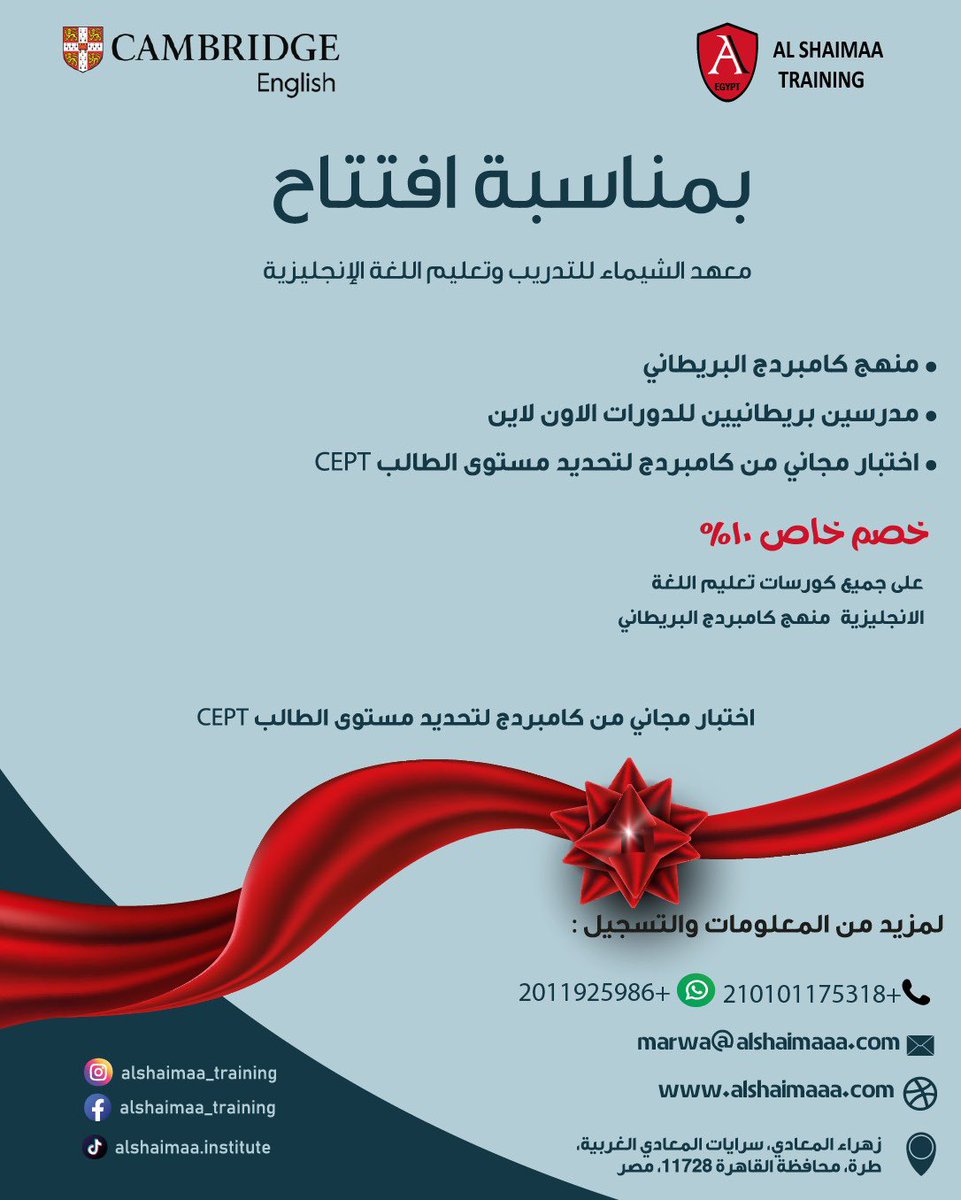 CAMBRIDGE English

A EGYPT
AL SHAIMAA TRAINING

بمناسبة افتتاح

معهد الشيماء للتدريب وتعليم اللغة الإنجليزية

• منهج كامبردج البريطاني
• مدرسين بريطانيين للدورات الاون لاين
• اختبار مجاني من كامبردج لتحديد مستوى الطالب CEPT

خصم خاص ١٠%

على جميع كورسات تعليم اللغة الانجليزية منهج كامبردج البريطاني

اختبار مجاني من كامبردج لتحديد مستوى الطالب CEPT

لمزيد من المعلومات والتسجيل :

+210101175318 +2011925986

marwa@alshaimaaa.com

www.alshaimaaa.com

زهراء المعادي، سرايات المعادي الغربية، طرة، محافظة القاهرة 11728، مصر

alshaimaa_training
alshaimaa_training
alshaimaa.institute